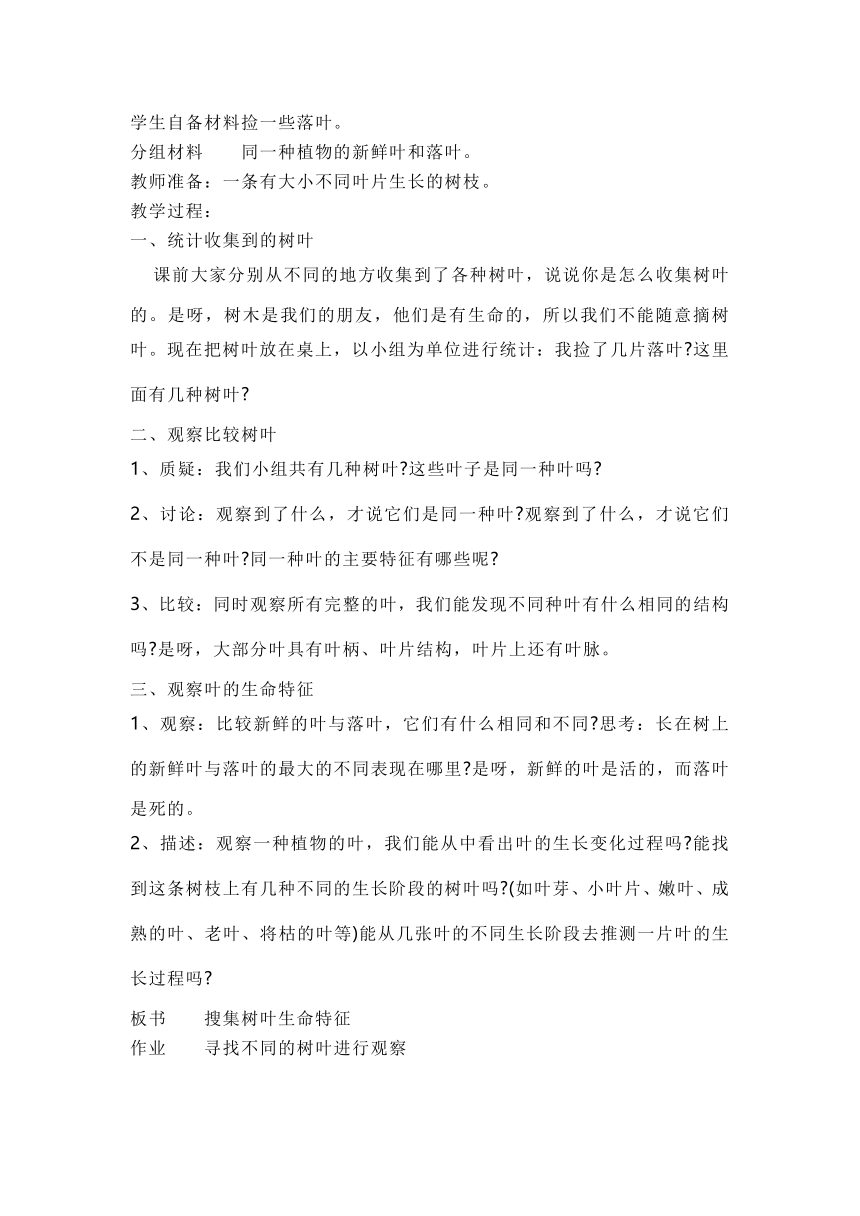 学生自备材料捡一些落叶。
分组材料　　同一种植物的新鲜叶和落叶。
教师准备：一条有大小不同叶片生长的树枝。
教学过程：
一、统计收集到的树叶

课前大家分别从不同的地方收集到了各种树叶，说说你是怎么收集树叶的。是呀，树木是我们的朋友，他们是有生命的，所以我们不能随意摘树叶。现在把树叶放在桌上，以小组为单位进行统计：我捡了几片落叶?这里面有几种树叶?

二、观察比较树叶
1、质疑：我们小组共有几种树叶?这些叶子是同一种叶吗?
2、讨论：观察到了什么，才说它们是同一种叶?观察到了什么，才说它们不是同一种叶?同一种叶的主要特征有哪些呢?
3、比较：同时观察所有完整的叶，我们能发现不同种叶有什么相同的结构吗?是呀，大部分叶具有叶柄、叶片结构，叶片上还有叶脉。
三、观察叶的生命特征
1、观察：比较新鲜的叶与落叶，它们有什么相同和不同?思考：长在树上的新鲜叶与落叶的最大的不同表现在哪里?是呀，新鲜的叶是活的，而落叶是死的。
2、描述：观察一种植物的叶，我们能从中看出叶的生长变化过程吗?能找到这条树枝上有几种不同的生长阶段的树叶吗?(如叶芽、小叶片、嫩叶、成熟的叶、老叶、将枯的叶等)能从几张叶的不同生长阶段去推测一片叶的生长过程吗?

板书　　搜集树叶生命特征
作业　　寻找不同的树叶进行观察